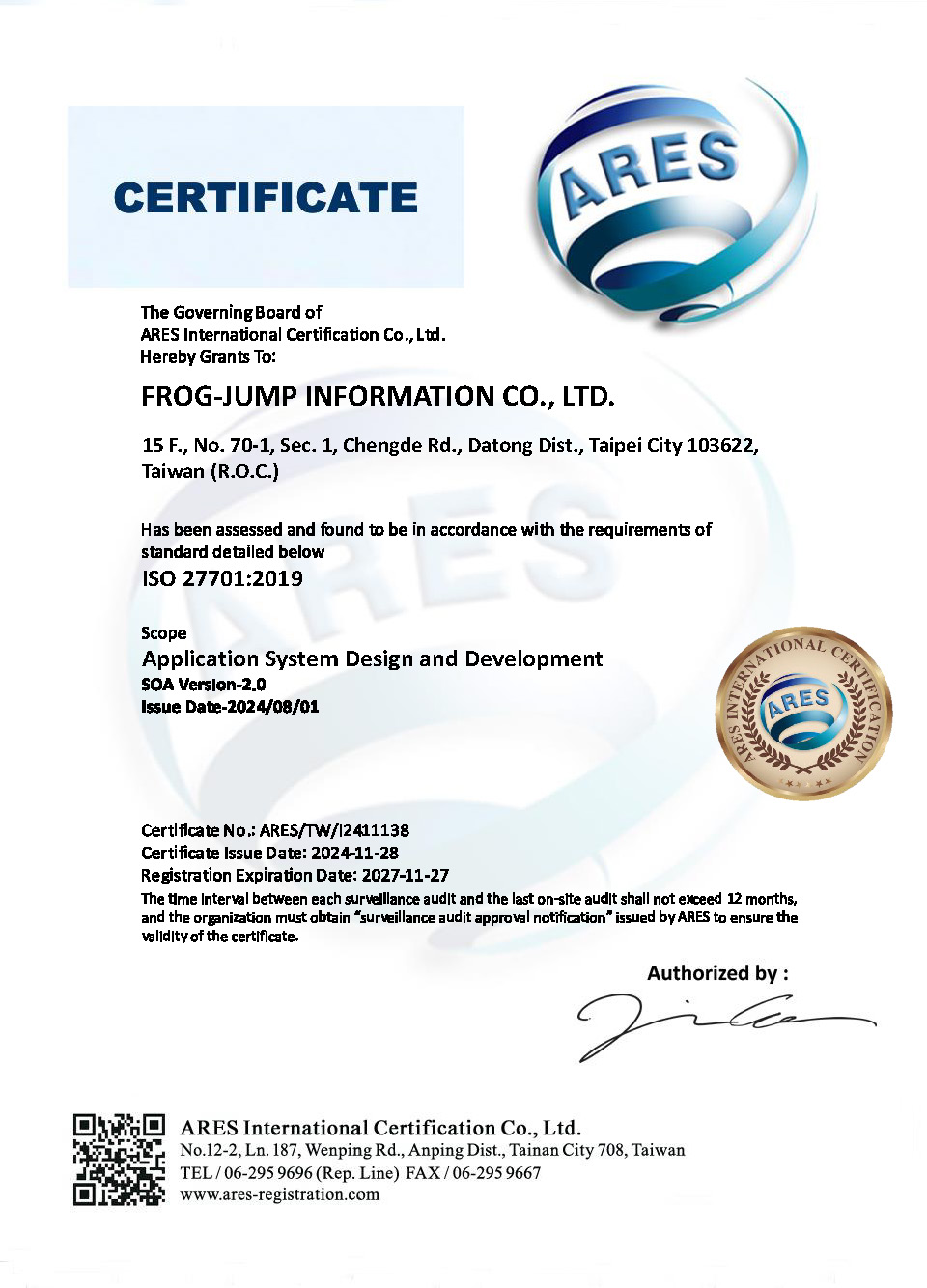 CERTIFICATE

ARES

The Governing Board of
ARES International Certification Co., Ltd.
Hereby Grants To:

FROG-JUMP INFORMATION CO., LTD.

15 F., No. 70-1, Sec. 1, Chengde Rd., Datong Dist., Taipei City 103622, Taiwan (R.O.C.)

Has been assessed and found to be in accordance with the requirements of standard detailed below

ISO 27701:2019

Scope

Application System Design and Development

SOA Version-2.0
Issue Date-2024/08/01

ARES INTERNATIONAL CERTIFICATION
ARES

Certificate No.: ARES/TW/I2411138
Certificate Issue Date: 2024-11-28
Registration Expiration Date: 2027-11-27
The time interval between each surveillance audit and the last on-site audit shall not exceed 12 months, and the organization must obtain "surveillance audit approval notification" issued by ARES to ensure the validity of the certificate.

Authorized by :

ARES International Certification Co., Ltd.
No.12-2, Ln. 187, Wenping Rd., Anping Dist., Tainan City 708, Taiwan
TEL / 06-295 9696 (Rep. Line) FAX / 06-295 9667
www.ares-registration.com